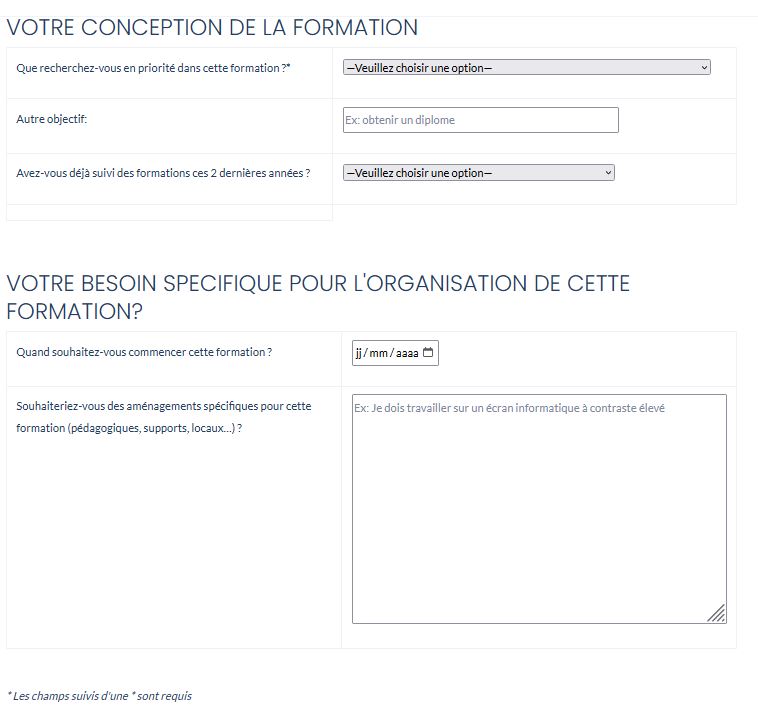 VOTRE CONCEPTION DE LA FORMATION

| | |
|---|---|
| Que recherchez-vous en priorité dans cette formation ?* | —Veuillez choisir une option— |
| Autre objectif: | Ex: obtenir un diplome |
| Avez-vous déjà suivi des formations ces 2 dernières années ? | —Veuillez choisir une option— |

VOTRE BESOIN SPECIFIQUE POUR L'ORGANISATION DE CETTE FORMATION?

| | |
|---|---|
| Quand souhaitez-vous commencer cette formation ? | jj / mm / aaaa |
| Souhaiteriez-vous des aménagements spécifiques pour cette formation (pédagogiques, supports, locaux...) ? | Ex: Je dois travailler sur un écran informatique à contraste élevé |

* Les champs suivis d'une * sont requis